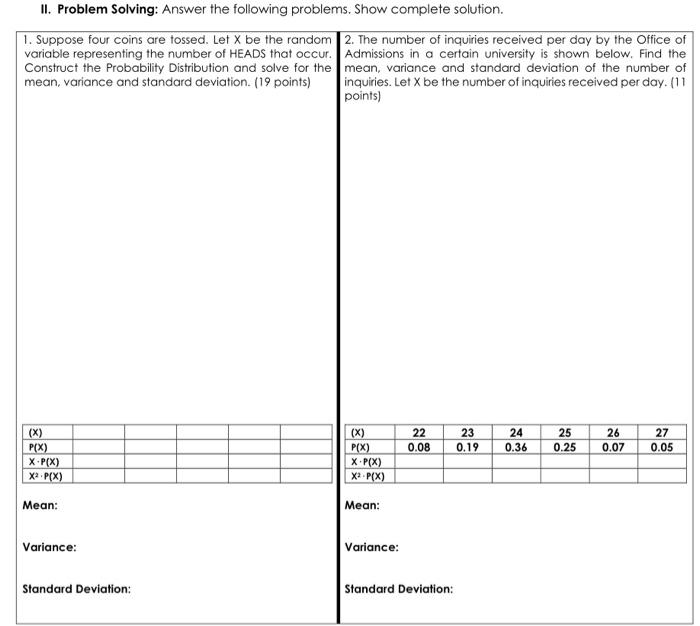 II. Problem Solving: Answer the following problems. Show complete solution.

1. Suppose four coins are tossed. Let X be the random variable representing the number of HEADS that occur. Construct the Probability Distribution and solve for the mean, variance and standard deviation. (19 points)

| (X) | | | | | |
|---|---|---|---|---|---|
| P(X) | | | | | |
| X · P(X) | | | | | |
| $X^2 \cdot P(X)$ | | | | | |

Mean:

Variance:

Standard Deviation:

2. The number of inquiries received per day by the Office of Admissions in a certain university is shown below. Find the mean, variance and standard deviation of the number of inquiries. Let X be the number of inquiries received per day. (11 points)

| (X) | 22 | 23 | 24 | 25 | 26 | 27 |
|---|---|---|---|---|---|---|
| P(X) | 0.08 | 0.19 | 0.36 | 0.25 | 0.07 | 0.05 |
| X · P(X) | | | | | | |
| $X^2 \cdot P(X)$ | | | | | | |

Mean:

Variance:

Standard Deviation: